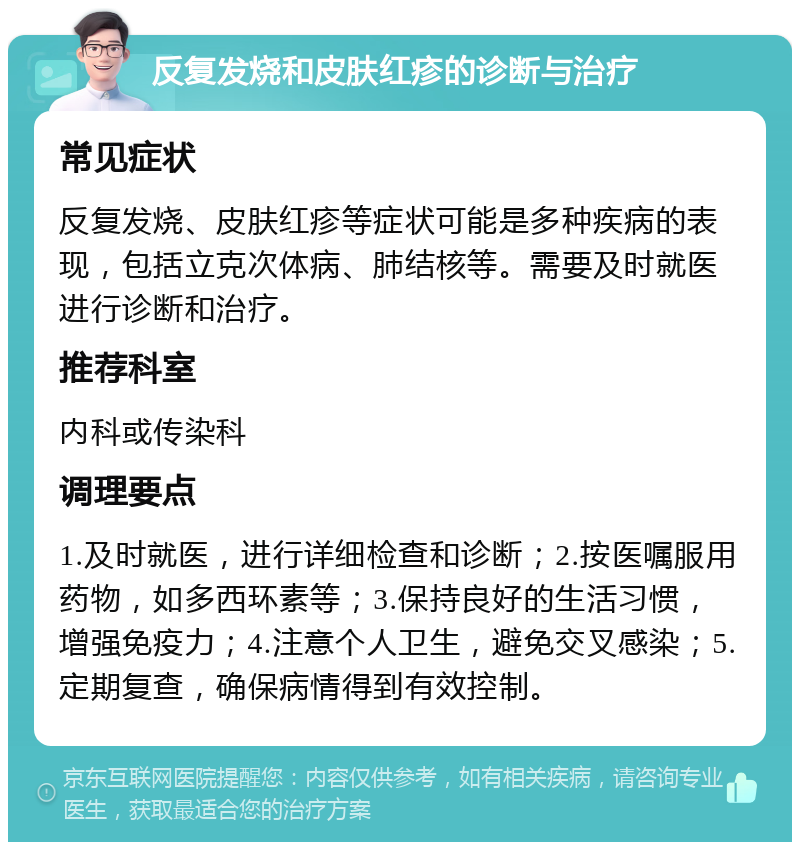 反复发烧和皮肤红疹的诊断与治疗

常见症状

反复发烧、皮肤红疹等症状可能是多种疾病的表现，包括立克次体病、肺结核等。需要及时就医进行诊断和治疗。

推荐科室

内科或传染科

调理要点

1.及时就医，进行详细检查和诊断；2.按医嘱服用药物，如多西环素等；3.保持良好的生活习惯，增强免疫力；4.注意个人卫生，避免交叉感染；5.定期复查，确保病情得到有效控制。

京东互联网医院提醒您：内容仅供参考，如有相关疾病，请咨询专业医生，获取最适合您的治疗方案